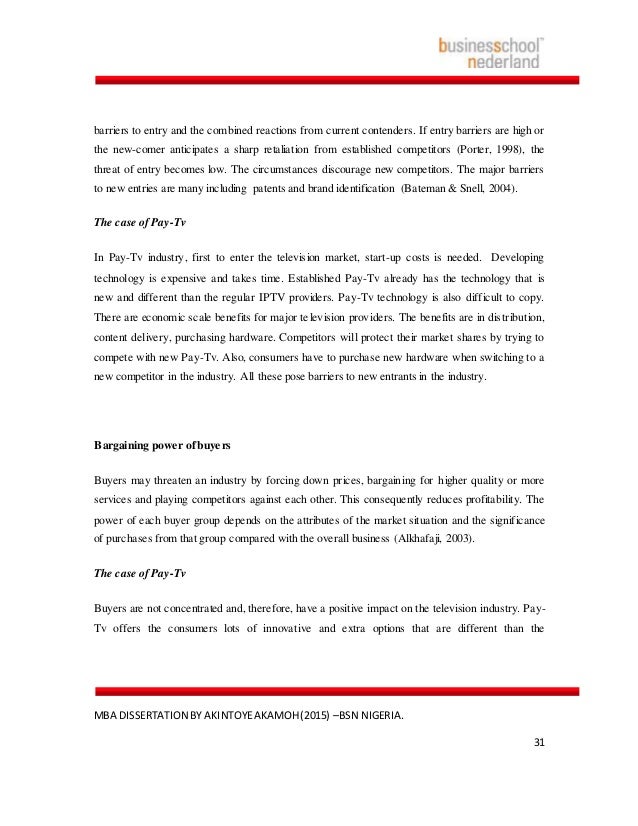 businessschool™
nederland

barriers to entry and the combined reactions from current contenders. If entry barriers are high or the new-comer anticipates a sharp retaliation from established competitors (Porter, 1998), the threat of entry becomes low. The circumstances discourage new competitors. The major barriers to new entries are many including patents and brand identification (Bateman & Snell, 2004).

The case of Pay-Tv

In Pay-Tv industry, first to enter the television market, start-up costs is needed. Developing technology is expensive and takes time. Established Pay-Tv already has the technology that is new and different than the regular IPTV providers. Pay-Tv technology is also difficult to copy. There are economic scale benefits for major television providers. The benefits are in distribution, content delivery, purchasing hardware. Competitors will protect their market shares by trying to compete with new Pay-Tv. Also, consumers have to purchase new hardware when switching to a new competitor in the industry. All these pose barriers to new entrants in the industry.

Bargaining power of buyers

Buyers may threaten an industry by forcing down prices, bargaining for higher quality or more services and playing competitors against each other. This consequently reduces profitability. The power of each buyer group depends on the attributes of the market situation and the significance of purchases from that group compared with the overall business (Alkhafaji, 2003).

The case of Pay-Tv

Buyers are not concentrated and, therefore, have a positive impact on the television industry. Pay-Tv offers the consumers lots of innovative and extra options that are different than the

MBA DISSERTATION BY AKINTOYE AKAMOH (2015) –BSN NIGERIA.

31